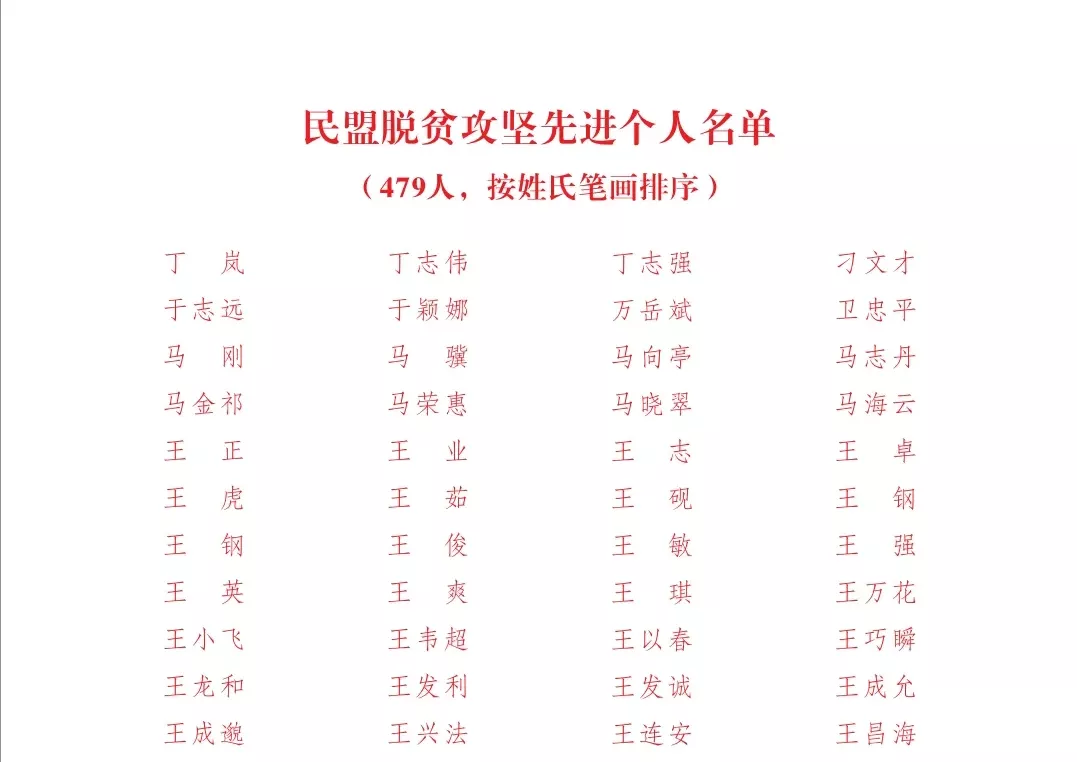 民盟脱贫攻坚先进个人名单

（479人，按姓氏笔画排序）

丁　岚　　丁志伟　　丁志强　　刁文才
于志远　　于颖娜　　万岳斌　　卫忠平
马　刚　　马　骥　　马向亭　　马志丹
马金祁　　马荣惠　　马晓翠　　马海云
王　正　　王　业　　王　志　　王　卓
王　虎　　王　茹　　王　砚　　王　钢
王　钢　　王　俊　　王　敏　　王　强
王　英　　王　爽　　王　琪　　王万花
王小飞　　王韦超　　王以春　　王巧瞬
王龙和　　王发利　　王发诚　　王成允
王成邈　　王兴法　　王连安　　王昌海